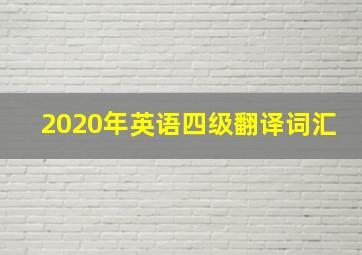 2020年英语四级翻译词汇